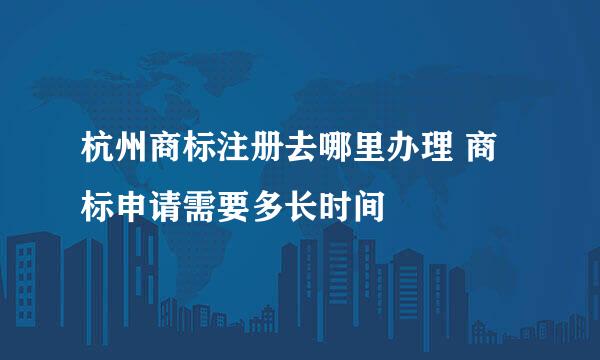 杭州商标注册去哪里办理 商标申请需要多长时间